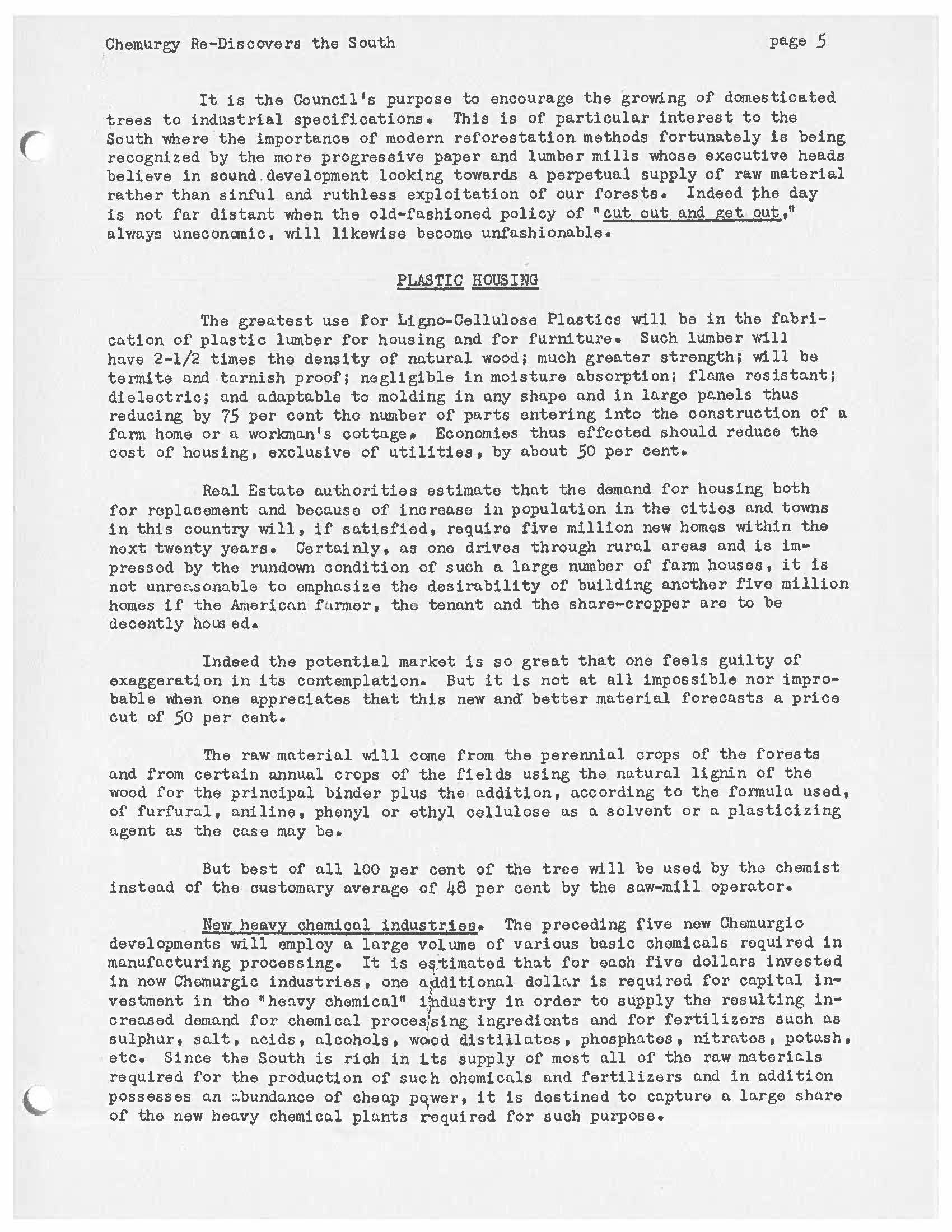 Chemurgy Re-Discovers the South page 5

It is the Council's purpose to encourage the growing of domesticated trees to industrial specifications. This is of particular interest to the South where the importance of modern reforestation methods fortunately is being recognized by the more progressive paper and lumber mills whose executive heads believe in sound development looking towards a perpetual supply of raw material rather than sinful and ruthless exploitation of our forests. Indeed the day is not far distant when the old-fashioned policy of "cut out and get out," always uneconomic, will likewise become unfashionable.

PLASTIC HOUSING

The greatest use for Ligno-Cellulose Plastics will be in the fabrication of plastic lumber for housing and for furniture. Such lumber will have 2-1/2 times the density of natural wood; much greater strength; will be termite and tarnish proof; negligible in moisture absorption; flame resistant; dielectric; and adaptable to molding in any shape and in large panels thus reducing by 75 per cent the number of parts entering into the construction of a farm home or a workman's cottage. Economies thus effected should reduce the cost of housing, exclusive of utilities, by about 50 per cent.

Real Estate authorities estimate that the demand for housing both for replacement and because of increase in population in the cities and towns in this country will, if satisfied, require five million new homes within the next twenty years. Certainly, as one drives through rural areas and is impressed by the rundown condition of such a large number of farm houses, it is not unreasonable to emphasize the desirability of building another five million homes if the American farmer, the tenant and the share-cropper are to be decently hous ed.

Indeed the potential market is so great that one feels guilty of exaggeration in its contemplation. But it is not at all impossible nor improbable when one appreciates that this new and better material forecasts a price cut of 50 per cent.

The raw material will come from the perennial crops of the forests and from certain annual crops of the fields using the natural lignin of the wood for the principal binder plus the addition, according to the formula used, of furfural, aniline, phenyl or ethyl cellulose as a solvent or a plasticizing agent as the case may be.

But best of all 100 per cent of the tree will be used by the chemist instead of the customary average of 48 per cent by the saw-mill operator.

New heavy chemical industries. The preceding five new Chemurgic developments will employ a large volume of various basic chemicals required in manufacturing processing. It is estimated that for each five dollars invested in new Chemurgic industries, one additional dollar is required for capital investment in the "heavy chemical" industry in order to supply the resulting increased demand for chemical processing ingredients and for fertilizers such as sulphur, salt, acids, alcohols, wood distillates, phosphates, nitrates, potash, etc. Since the South is rich in its supply of most all of the raw materials required for the production of such chemicals and fertilizers and in addition possesses an abundance of cheap power, it is destined to capture a large share of the new heavy chemical plants required for such purpose.